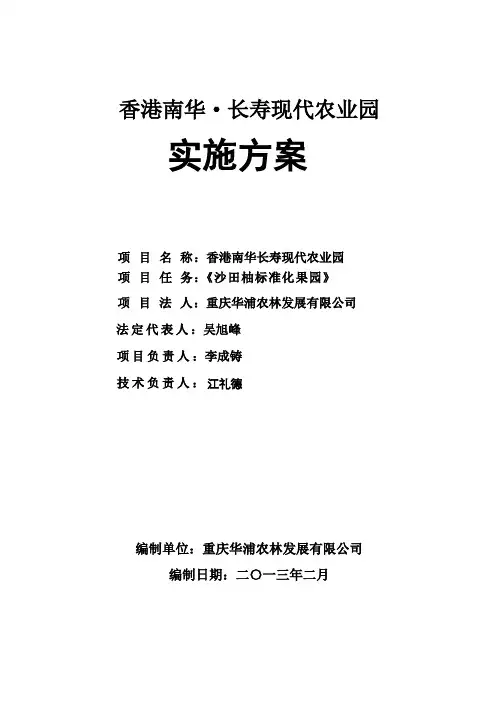 香港南华·长寿现代农业园

实施方案

项 目 名 称：香港南华长寿现代农业园
项 目 任 务：《沙田柚标准化果园》
项 目 法 人：重庆华浦农林发展有限公司
法定代表人：吴旭峰
项目负责人：李成铸
技术负责人：江礼德

编制单位：重庆华浦农林发展有限公司
编制日期：二〇一三年二月